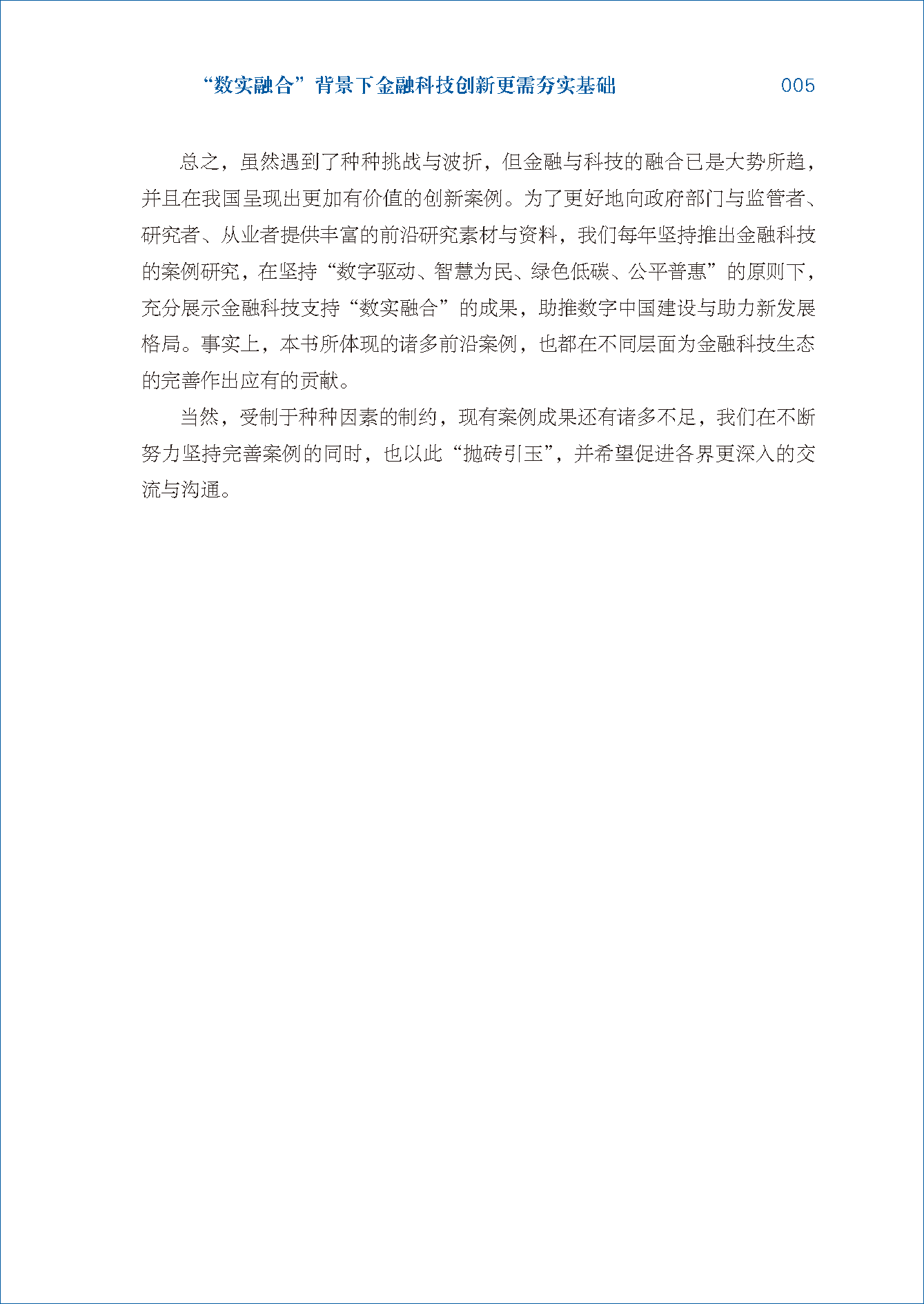 “数实融合”背景下金融科技创新更需夯实基础　005

总之，虽然遇到了种种挑战与波折，但金融与科技的融合已是大势所趋，并且在我国呈现出更加有价值的创新案例。为了更好地向政府部门与监管者、研究者、从业者提供丰富的前沿研究素材与资料，我们每年坚持推出金融科技的案例研究，在坚持“数字驱动、智慧为民、绿色低碳、公平普惠”的原则下，充分展示金融科技支持“数实融合”的成果，助推数字中国建设与助力新发展格局。事实上，本书所体现的诸多前沿案例，也都在不同层面为金融科技生态的完善作出应有的贡献。

当然，受制于种种因素的制约，现有案例成果还有诸多不足，我们在不断努力坚持完善案例的同时，也以此“抛砖引玉”，并希望促进各界更深入的交流与沟通。